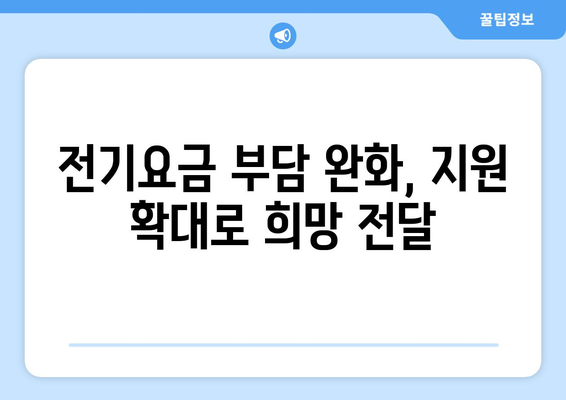 꿀팁정보

전기요금 부담 완화, 지원 확대로 희망 전달